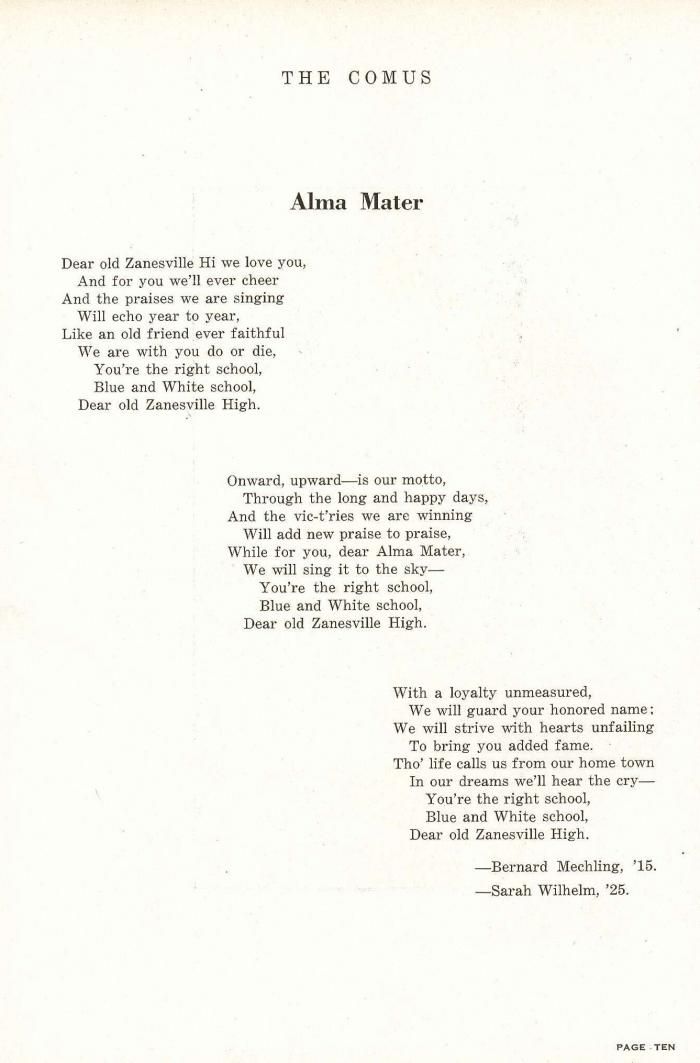 THE COMUS

Alma Mater

Dear old Zanesville Hi we love you,
And for you we'll ever cheer
And the praises we are singing
Will echo year to year,
Like an old friend ever faithful
We are with you do or die,
You're the right school,
Blue and White school,
Dear old Zanesville High.

Onward, upward—is our motto,
Through the long and happy days,
And the vic-t'ries we are winning
Will add new praise to praise,
While for you, dear Alma Mater,
We will sing it to the sky—
You're the right school,
Blue and White school,
Dear old Zanesville High.

With a loyalty unmeasured,
We will guard your honored name;
We will strive with hearts unfailing
To bring you added fame.
Tho' life calls us from our home town
In our dreams we'll hear the cry—
You're the right school,
Blue and White school,
Dear old Zanesville High.

—Bernard Mechling, '15.
—Sarah Wilhelm, '25.

PAGE TEN